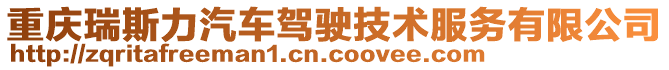 重庆瑞斯力汽车驾驶技术服务有限公司
http://zqritafreeman1.cn.coovee.com